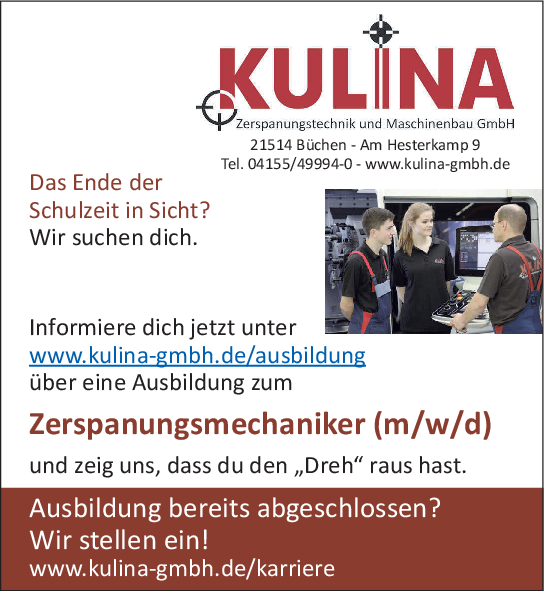 KULINA
Zerspanungstechnik und Maschinenbau GmbH
21514 Büchen - Am Hesterkamp 9
Tel. 04155/49994-0 - www.kulina-gmbh.de

Das Ende der Schulzeit in Sicht?
Wir suchen dich.

Informiere dich jetzt unter www.kulina-gmbh.de/ausbildung über eine Ausbildung zum

Zerspanungsmechaniker (m/w/d)

und zeig uns, dass du den „Dreh“ raus hast.

Ausbildung bereits abgeschlossen?
Wir stellen ein!
www.kulina-gmbh.de/karriere